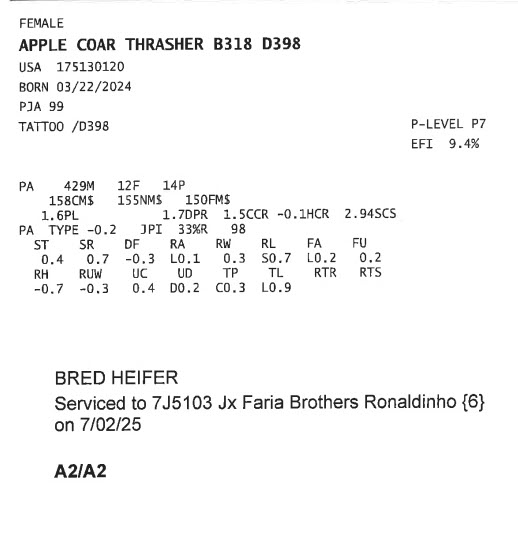 FEMALE
APPLE COAR THRASHER B318 D398
USA 175130120
BORN 03/22/2024
PJA 99
TATTOO /D398

P-LEVEL P7
EFI 9.4%

PA 429M 12F 14P
158CM$ 155NM$ 150FM$
1.6PL 1.7DPR 1.5CCR -0.1HCR 2.94SCS
PA TYPE -0.2 JPI 33%R 98

| ST | SR | DF | RA | RW | RL | FA | FU |
|---|---|---|---|---|---|---|---|
| 0.4 | 0.7 | -0.3 | L0.1 | 0.3 | S0.7 | L0.2 | 0.2 |
| RH | RUW | UC | UD | TP | TL | RTR | RTS |
| -0.7 | -0.3 | 0.4 | D0.2 | C0.3 | L0.9 | | |

BRED HEIFER
Serviced to 7J5103 Jx Faria Brothers Ronaldinho {6} on 7/02/25

A2/A2